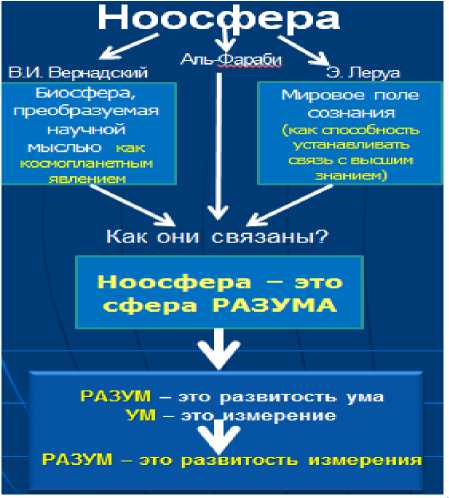 Ноосфера

В.И. Вернадский

Аль-Фараби

Э. Леруа

Биосфера, преобразуемая научной мыслью как космопланетным явлением

Мировое поле сознания (как способность устанавливать связь с высшим знанием)

Как они связаны?

Ноосфера – это сфера РАЗУМА

РАЗУМ – это развитость ума
УМ – это измерение

РАЗУМ – это развитость измерения